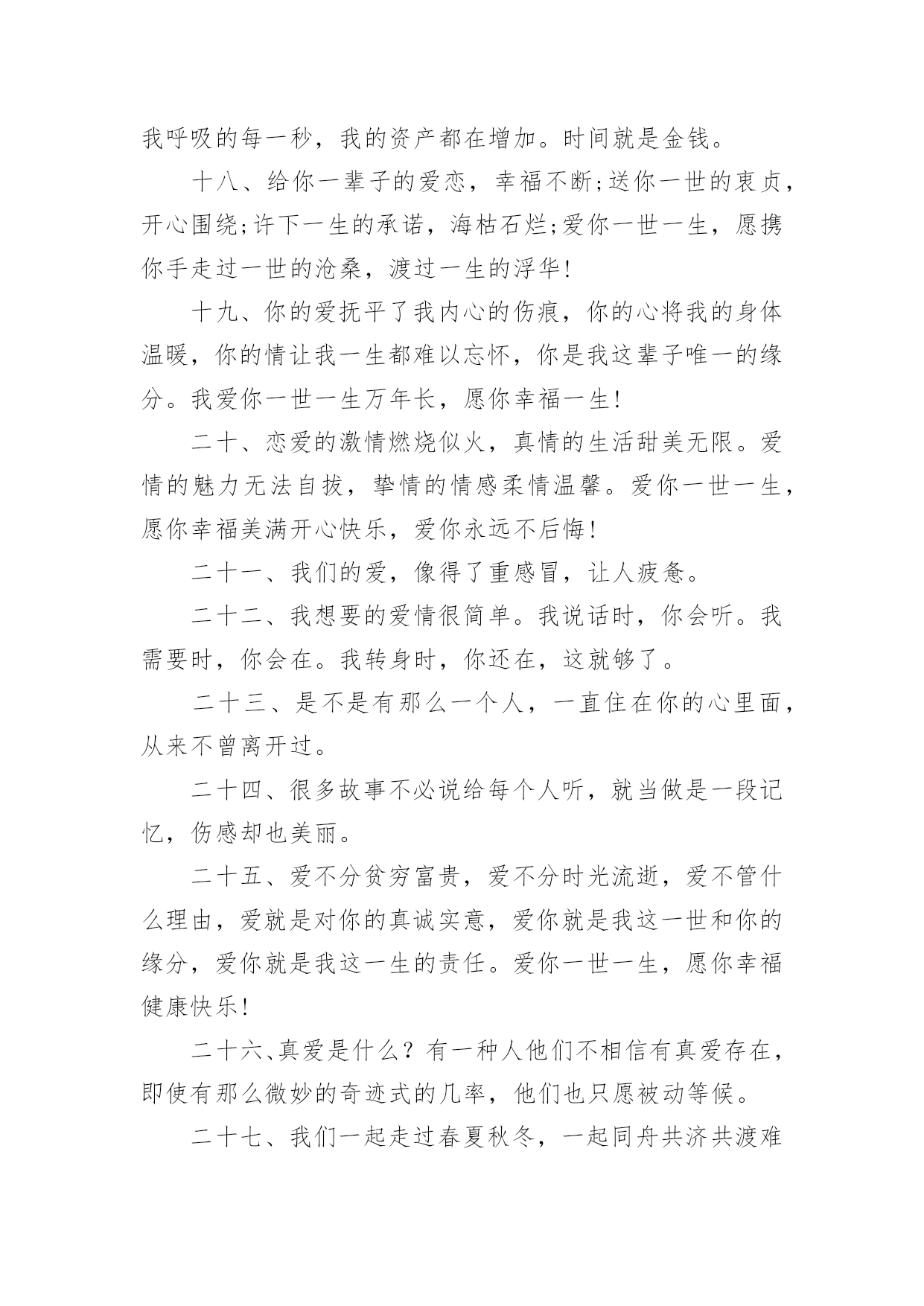 我呼吸的每一秒，我的资产都在增加。时间就是金钱。

十八、给你一辈子的爱恋，幸福不断;送你一世的衷贞，开心围绕;许下一生的承诺，海枯石烂;爱你一世一生，愿携你手走过一世的沧桑，渡过一生的浮华!

十九、你的爱抚平了我内心的伤痕，你的心将我的身体温暖，你的情让我一生都难以忘怀，你是我这辈子唯一的缘分。我爱你一世一生万年长，愿你幸福一生!

二十、恋爱的激情燃烧似火，真情的生活甜美无限。爱情的魅力无法自拔，挚情的情感柔情温馨。爱你一世一生，愿你幸福美满开心快乐，爱你永远不后悔!

二十一、我们的爱，像得了重感冒，让人疲惫。

二十二、我想要的爱情很简单。我说话时，你会听。我需要时，你会在。我转身时，你还在，这就够了。

二十三、是不是有那么一个人，一直住在你的心里面，从来不曾离开过。

二十四、很多故事不必说给每个人听，就当做是一段记忆，伤感却也美丽。

二十五、爱不分贫穷富贵，爱不分时光流逝，爱不管什么理由，爱就是对你的真诚实意，爱你就是我这一世和你的缘分，爱你就是我这一生的责任。爱你一世一生，愿你幸福健康快乐!

二十六、真爱是什么？有一种人他们不相信有真爱存在，即使有那么微妙的奇迹式的几率，他们也只愿被动等候。

二十七、我们一起走过春夏秋冬，一起同舟共济共渡难